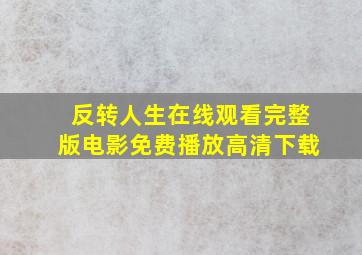 反转人生在线观看完整版电影免费播放高清下载